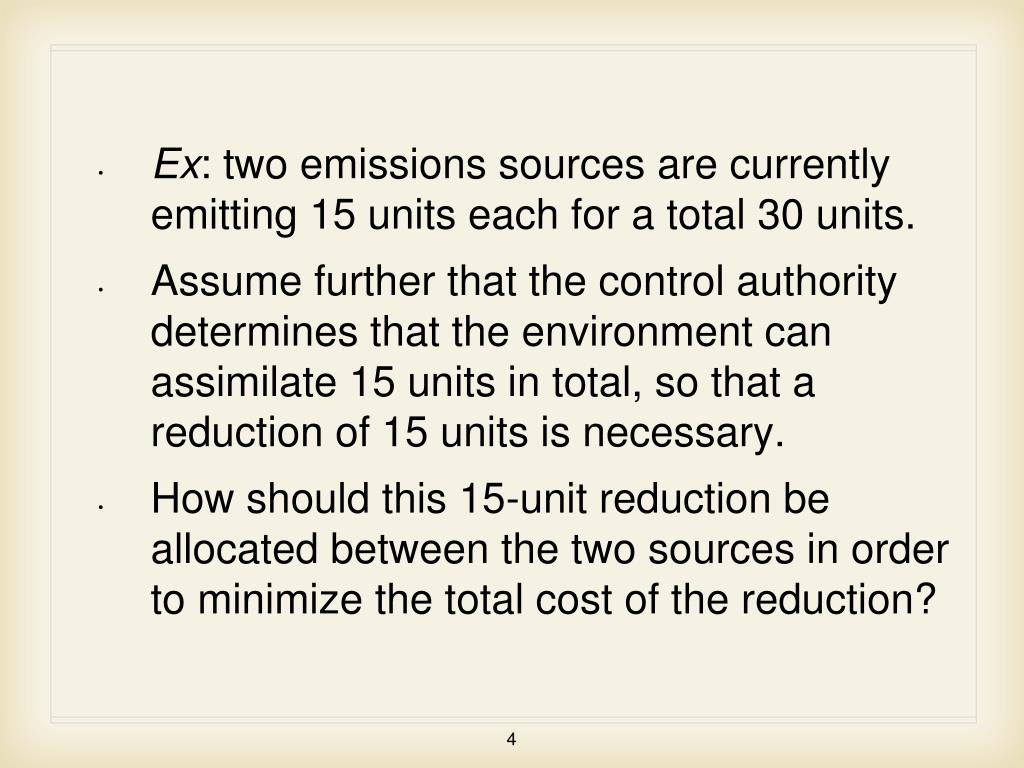 • Ex: two emissions sources are currently emitting 15 units each for a total 30 units.

• Assume further that the control authority determines that the environment can assimilate 15 units in total, so that a reduction of 15 units is necessary.

• How should this 15-unit reduction be allocated between the two sources in order to minimize the total cost of the reduction?

4